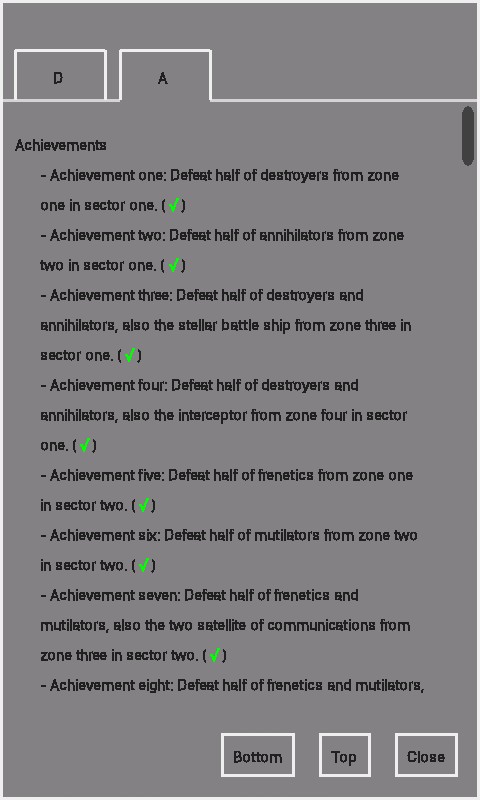 D

A

Achievements

- Achievement one: Defeat half of destroyers from zone one in sector one. (✓)

- Achievement two: Defeat half of annihilators from zone two in sector one. (✓)

- Achievement three: Defeat half of destroyers and annihilators, also the stellar battle ship from zone three in sector one. (✓)

- Achievement four: Defeat half of destroyers and annihilators, also the interceptor from zone four in sector one. (✓)

- Achievement five: Defeat half of frenetics from zone one in sector two. (✓)

- Achievement six: Defeat half of mutilators from zone two in sector two. (✓)

- Achievement seven: Defeat half of frenetics and mutilators, also the two satellite of communications from zone three in sector two. (✓)

- Achievement eight: Defeat half of frenetics and mutilators,

Bottom

Top

Close